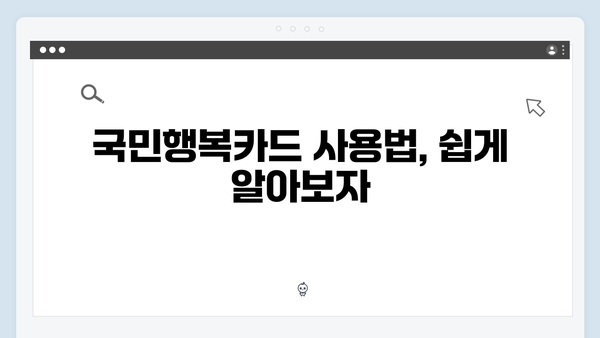 국민행복카드 사용법, 쉽게 알아보자